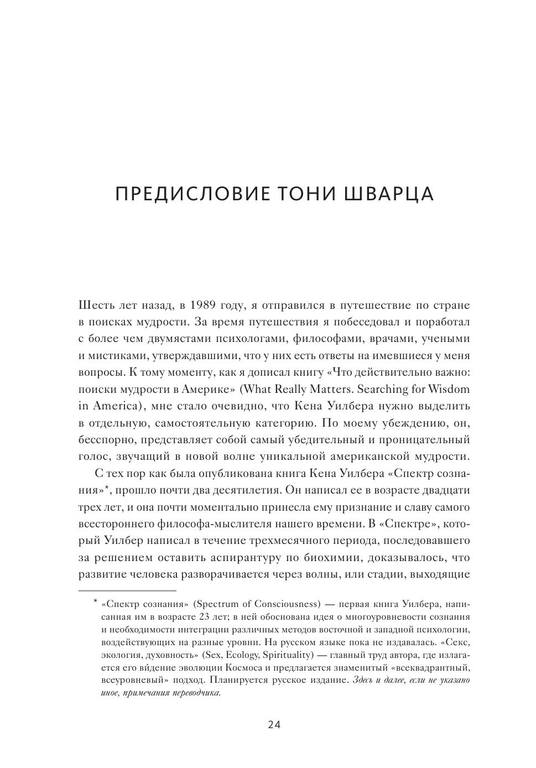 ПРЕДИСЛОВИЕ ТОНИ ШВАРЦА

Шесть лет назад, в 1989 году, я отправился в путешествие по стране в поисках мудрости. За время путешествия я побеседовал и поработал с более чем двумястами психологами, философами, врачами, учеными и мистиками, утверждавшими, что у них есть ответы на имевшиеся у меня вопросы. К тому моменту, как я дописал книгу «Что действительно важно: поиски мудрости в Америке» (What Really Matters. Searching for Wisdom in America), мне стало очевидно, что Кена Уилбера нужно выделить в отдельную, самостоятельную категорию. По моему убеждению, он, бесспорно, представляет собой самый убедительный и проницательный голос, звучащий в новой волне уникальной американской мудрости.

С тех пор как была опубликована книга Кена Уилбера «Спектр сознания»*, прошло почти два десятилетия. Он написал ее в возрасте двадцати трех лет, и она почти моментально принесла ему признание и славу самого всестороннего философа-мыслителя нашего времени. В «Спектре», который Уилбер написал в течение трехмесячного периода, последовавшего за решением оставить аспирантуру по биохимии, доказывалось, что развитие человека разворачивается через волны, или стадии, выходящие

* «Спектр сознания» (Spectrum of Consciousness) — первая книга Уилбера, написанная им в возрасте 23 лет; в ней обоснована идея о многоуровневости сознания и необходимости интеграции различных методов восточной и западной психологии, воздействующих на разные уровни. На русском языке пока не издавалась. «Секс, экология, духовность» (Sex, Ecology, Spirituality) — главный труд автора, где излагается его видение эволюции Космоса и предлагается знаменитый «всеквадрантный, всеуровневый» подход. Планируется русское издание. Здесь и далее, если не указано иное, примечания переводчика.

24